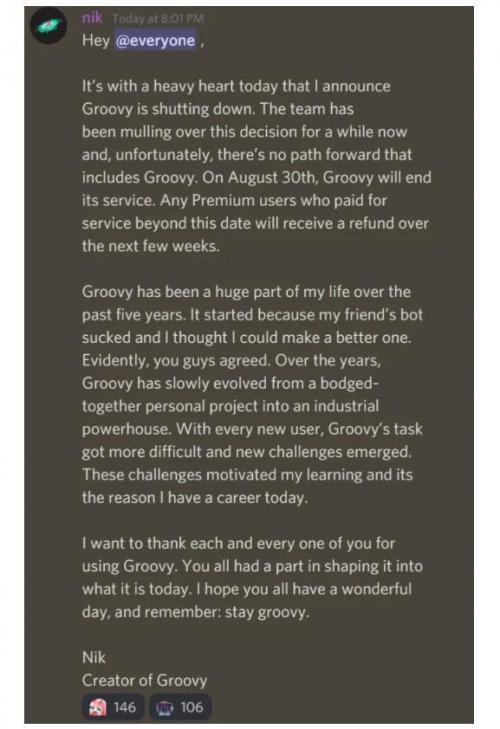 nik Today at 8:01 PM
Hey @everyone ,

It's with a heavy heart today that I announce Groovy is shutting down. The team has been mulling over this decision for a while now and, unfortunately, there's no path forward that includes Groovy. On August 30th, Groovy will end its service. Any Premium users who paid for service beyond this date will receive a refund over the next few weeks.

Groovy has been a huge part of my life over the past five years. It started because my friend's bot sucked and I thought I could make a better one. Evidently, you guys agreed. Over the years, Groovy has slowly evolved from a bodged-together personal project into an industrial powerhouse. With every new user, Groovy's task got more difficult and new challenges emerged. These challenges motivated my learning and its the reason I have a career today.

I want to thank each and every one of you for using Groovy. You all had a part in shaping it into what it is today. I hope you all have a wonderful day, and remember: stay groovy.

Nik
Creator of Groovy

146 106